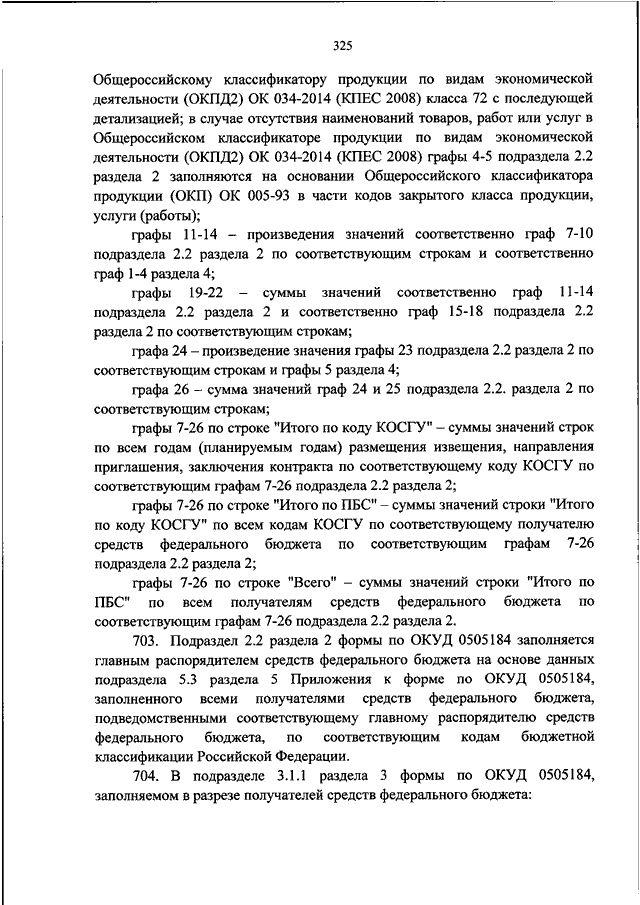 325

Общероссийскому классификатору продукции по видам экономической деятельности (ОКПД2) ОК 034-2014 (КПЕС 2008) класса 72 с последующей детализацией; в случае отсутствия наименований товаров, работ или услуг в Общероссийском классификаторе продукции по видам экономической деятельности (ОКПД2) ОК 034-2014 (КПЕС 2008) графы 4-5 подраздела 2.2 раздела 2 заполняются на основании Общероссийского классификатора продукции (ОКП) ОК 005-93 в части кодов закрытого класса продукции, услуги (работы);

графы 11-14 – произведения значений соответственно граф 7-10 подраздела 2.2 раздела 2 по соответствующим строкам и соответственно граф 1-4 раздела 4;

графы 19-22 – суммы значений соответственно граф 11-14 подраздела 2.2 раздела 2 и соответственно граф 15-18 подраздела 2.2 раздела 2 по соответствующим строкам;

графа 24 – произведение значения графы 23 подраздела 2.2 раздела 2 по соответствующим строкам и графы 5 раздела 4;

графа 26 – сумма значений граф 24 и 25 подраздела 2.2. раздела 2 по соответствующим строкам;

графы 7-26 по строке "Итого по коду КОСГУ" – суммы значений строк по всем годам (планируемым годам) размещения извещения, направления приглашения, заключения контракта по соответствующему коду КОСГУ по соответствующим графам 7-26 подраздела 2.2 раздела 2;

графы 7-26 по строке "Итого по ПБС" – суммы значений строки "Итого по коду КОСГУ" по всем кодам КОСГУ по соответствующему получателю средств федерального бюджета по соответствующим графам 7-26 подраздела 2.2 раздела 2;

графы 7-26 по строке "Всего" – суммы значений строки "Итого по ПБС" по всем получателям средств федерального бюджета по соответствующим графам 7-26 подраздела 2.2 раздела 2.

703. Подраздел 2.2 раздела 2 формы по ОКУД 0505184 заполняется главным распорядителем средств федерального бюджета на основе данных подраздела 5.3 раздела 5 Приложения к форме по ОКУД 0505184, заполненного всеми получателями средств федерального бюджета, подведомственными соответствующему главному распорядителю средств федерального бюджета, по соответствующим кодам бюджетной классификации Российской Федерации.

704. В подразделе 3.1.1 раздела 3 формы по ОКУД 0505184, заполняемом в разрезе получателей средств федерального бюджета: